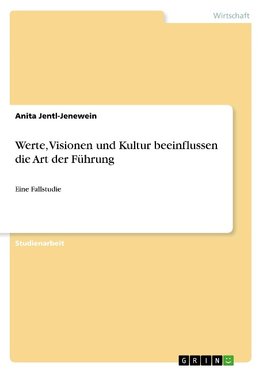 Wirtschaft

Anita Jentl-Jenewein

Werte, Visionen und Kultur beeinflussen die Art der Führung

Eine Fallstudie

Studienarbeit

GRIN